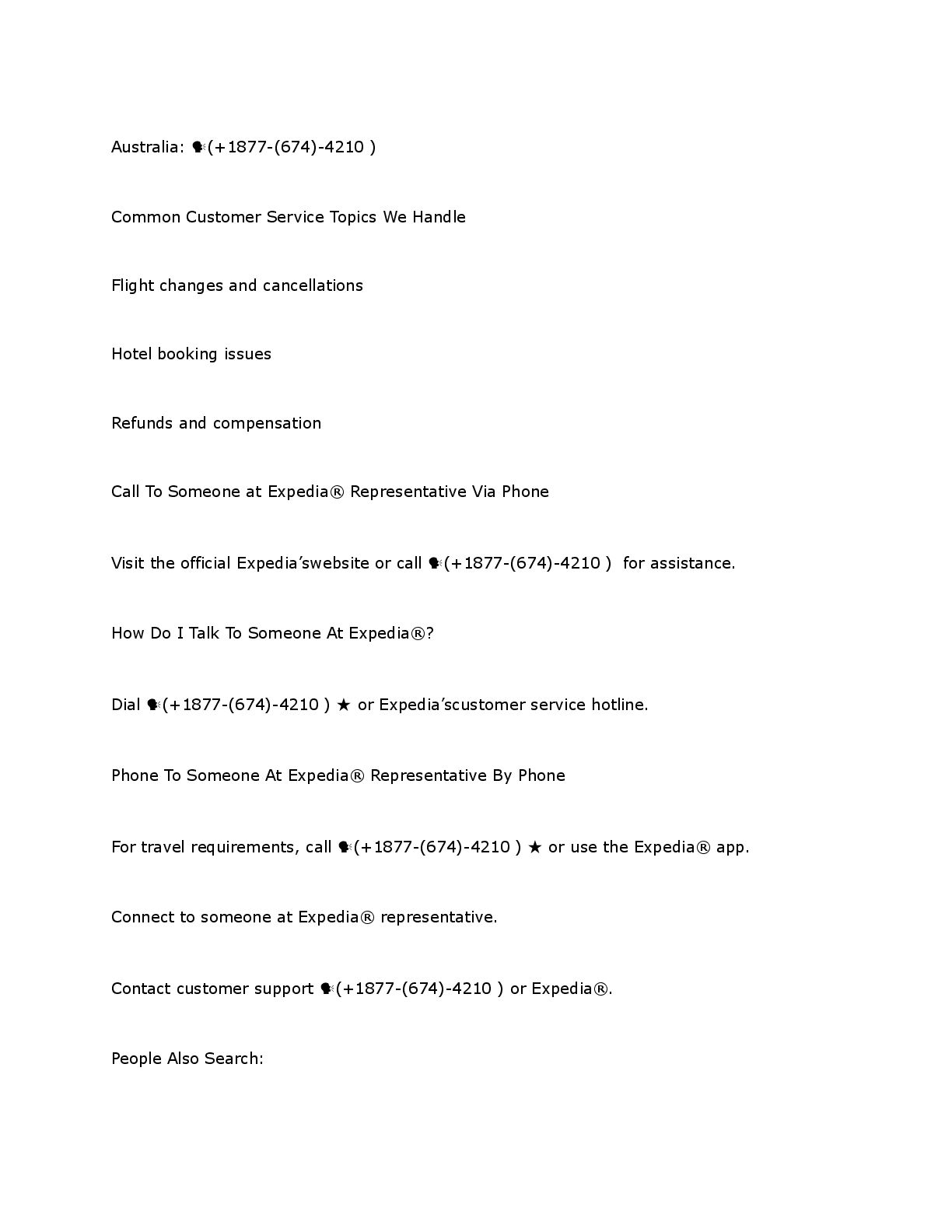 Australia: 🗣(+1877-(674)-4210 )

Common Customer Service Topics We Handle

Flight changes and cancellations

Hotel booking issues

Refunds and compensation

Call To Someone at Expedia® Representative Via Phone

Visit the official Expedia’swebsite or call 🗣(+1877-(674)-4210 )  for assistance.

How Do I Talk To Someone At Expedia®?

Dial 🗣(+1877-(674)-4210 ) ★ or Expedia’scustomer service hotline.

Phone To Someone At Expedia® Representative By Phone

For travel requirements, call 🗣(+1877-(674)-4210 ) ★ or use the Expedia® app.

Connect to someone at Expedia® representative.

Contact customer support 🗣(+1877-(674)-4210 ) or Expedia®.

People Also Search: